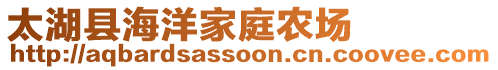 太湖县海洋家庭农场
http://aqbardsassoon.cn.coovee.com